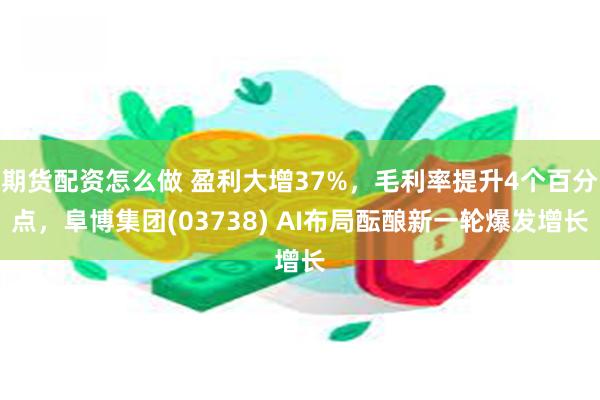 期货配资怎么做 盈利大增37%，毛利率提升4个百分点，阜博集团(03738) AI布局酝酿新一轮爆发增长增长